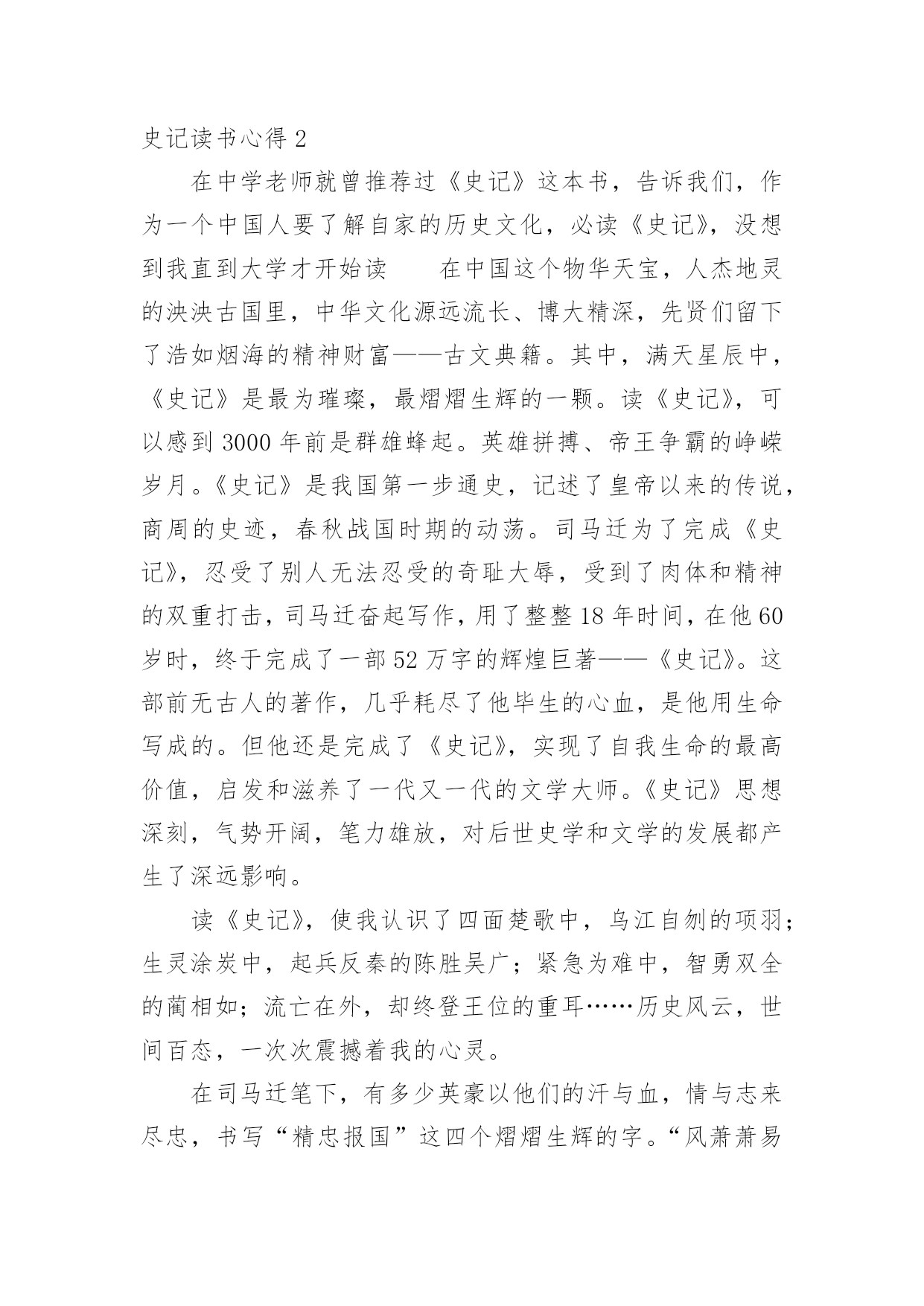 史记读书心得 2

在中学老师就曾推荐过《史记》这本书，告诉我们，作为一个中国人要了解自家的历史文化，必读《史记》，没想到我直到大学才开始读　　在中国这个物华天宝，人杰地灵的泱泱古国里，中华文化源远流长、博大精深，先贤们留下了浩如烟海的精神财富——古文典籍。其中，满天星辰中，《史记》是最为璀璨，最熠熠生辉的一颗。读《史记》，可以感到 3000 年前是群雄蜂起。英雄拼搏、帝王争霸的峥嵘岁月。《史记》是我国第一步通史，记述了皇帝以来的传说，商周的史迹，春秋战国时期的动荡。司马迁为了完成《史记》，忍受了别人无法忍受的奇耻大辱，受到了肉体和精神的双重打击，司马迁奋起写作，用了整整 18 年时间，在他 60 岁时，终于完成了一部 52 万字的辉煌巨著——《史记》。这部前无古人的著作，几乎耗尽了他毕生的心血，是他用生命写成的。但他还是完成了《史记》，实现了自我生命的最高价值，启发和滋养了一代又一代的文学大师。《史记》思想深刻，气势开阔，笔力雄放，对后世史学和文学的发展都产生了深远影响。

读《史记》，使我认识了四面楚歌中，乌江自刎的项羽；生灵涂炭中，起兵反秦的陈胜吴广；紧急为难中，智勇双全的蔺相如；流亡在外，却终登王位的重耳……历史风云，世间百态，一次次震撼着我的心灵。

在司马迁笔下，有多少英豪以他们的汗与血，情与志来尽忠，书写“精忠报国”这四个熠熠生辉的字。“风萧萧易